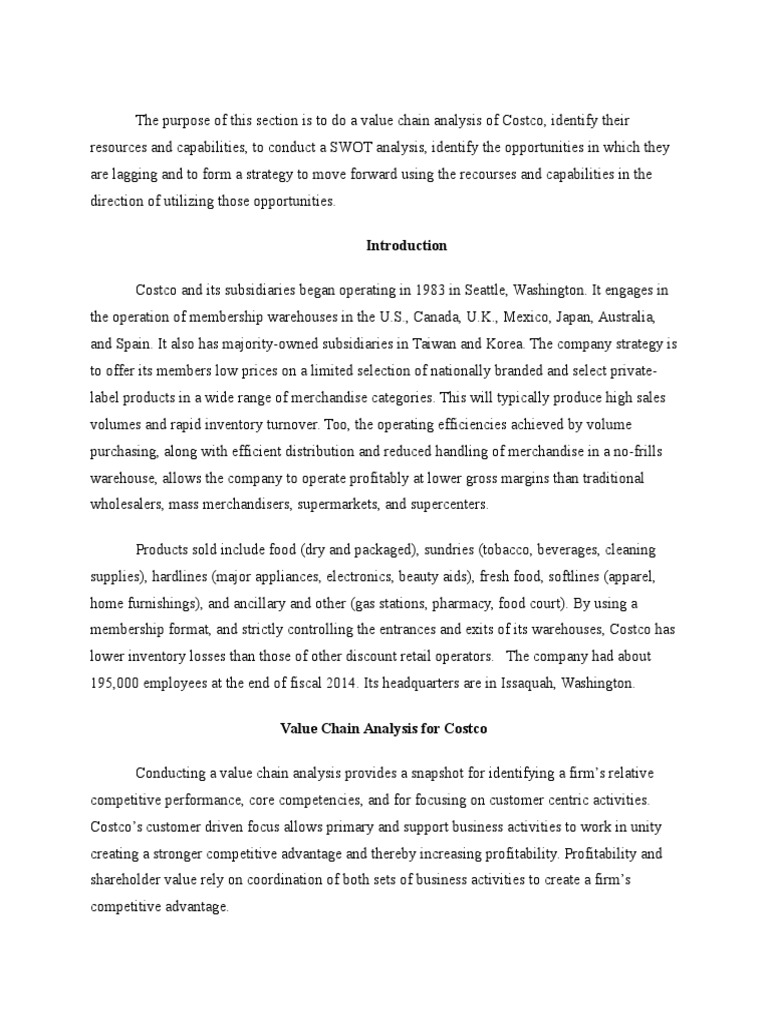 The purpose of this section is to do a value chain analysis of Costco, identify their resources and capabilities, to conduct a SWOT analysis, identify the opportunities in which they are lagging and to form a strategy to move forward using the recourses and capabilities in the direction of utilizing those opportunities.

Introduction

Costco and its subsidiaries began operating in 1983 in Seattle, Washington. It engages in the operation of membership warehouses in the U.S., Canada, U.K., Mexico, Japan, Australia, and Spain. It also has majority-owned subsidiaries in Taiwan and Korea. The company strategy is to offer its members low prices on a limited selection of nationally branded and select private-label products in a wide range of merchandise categories. This will typically produce high sales volumes and rapid inventory turnover. Too, the operating efficiencies achieved by volume purchasing, along with efficient distribution and reduced handling of merchandise in a no-frills warehouse, allows the company to operate profitably at lower gross margins than traditional wholesalers, mass merchandisers, supermarkets, and supercenters.

Products sold include food (dry and packaged), sundries (tobacco, beverages, cleaning supplies), hardlines (major appliances, electronics, beauty aids), fresh food, softlines (apparel, home furnishings), and ancillary and other (gas stations, pharmacy, food court). By using a membership format, and strictly controlling the entrances and exits of its warehouses, Costco has lower inventory losses than those of other discount retail operators. The company had about 195,000 employees at the end of fiscal 2014. Its headquarters are in Issaquah, Washington.

Value Chain Analysis for Costco

Conducting a value chain analysis provides a snapshot for identifying a firm's relative competitive performance, core competencies, and for focusing on customer centric activities. Costco's customer driven focus allows primary and support business activities to work in unity creating a stronger competitive advantage and thereby increasing profitability. Profitability and shareholder value rely on coordination of both sets of business activities to create a firm's competitive advantage.